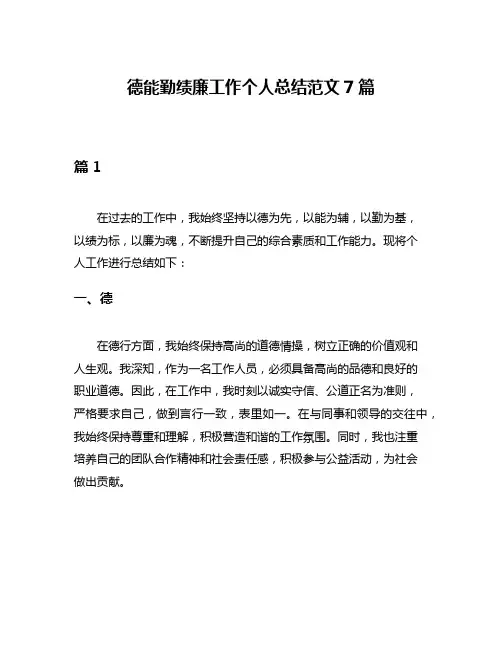 德能勤绩廉工作个人总结范文 7 篇

篇 1

在过去的工作中，我始终坚持以德为先，以能为辅，以勤为基，以绩为标，以廉为魂，不断提升自己的综合素质和工作能力。现将个人工作进行总结如下：

一、德

在德行方面，我始终保持高尚的道德情操，树立正确的价值观和人生观。我深知，作为一名工作人员，必须具备高尚的品德和良好的职业道德。因此，在工作中，我时刻以诚实守信、公道正名为准则，严格要求自己，做到言行一致，表里如一。在与同事和领导的交往中，我始终保持尊重和理解，积极营造和谐的工作氛围。同时，我也注重培养自己的团队合作精神和社会责任感，积极参与公益活动，为社会做出贡献。